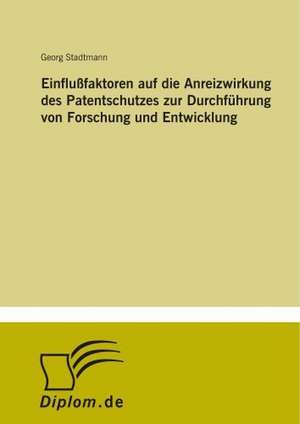 Georg Stadtmann

Einflußfaktoren auf die Anreizwirkung des Patentschutzes zur Durchführung von Forschung und Entwicklung

Diplom.de